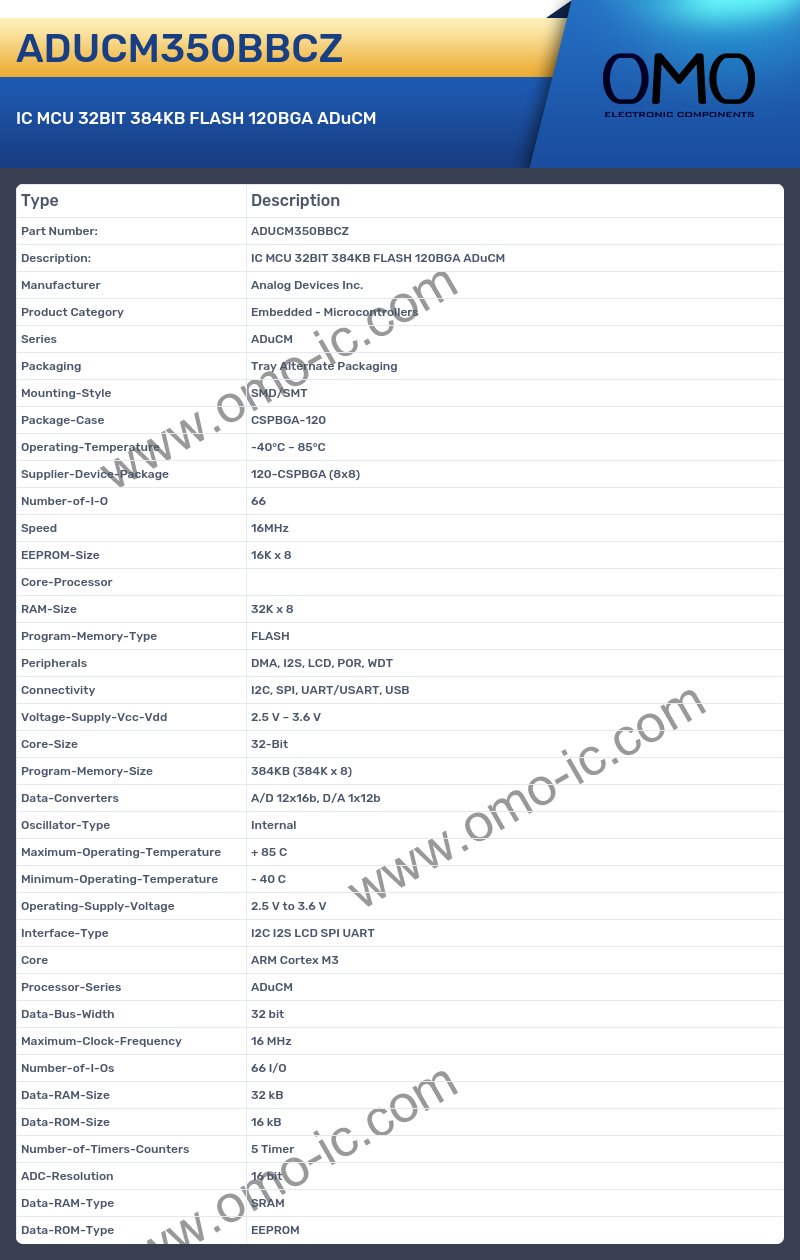 ADUCM350BBCZ

IC MCU 32BIT 384KB FLASH 120BGA ADuCM

OMO
ELECTRONIC COMPONENTS

| Type | Description |
|---|---|
| Part Number: | ADUCM350BBCZ |
| Description: | IC MCU 32BIT 384KB FLASH 120BGA ADuCM |
| Manufacturer | Analog Devices Inc. |
| Product Category | Embedded - Microcontrollers |
| Series | ADuCM |
| Packaging | Tray Alternate Packaging |
| Mounting-Style | SMD/SMT |
| Package-Case | CSPBGA-120 |
| Operating-Temperature | -40°C ~ 85°C |
| Supplier-Device-Package | 120-CSPBGA (8x8) |
| Number-of-I-O | 66 |
| Speed | 16MHz |
| EEPROM-Size | 16K x 8 |
| Core-Processor | |
| RAM-Size | 32K x 8 |
| Program-Memory-Type | FLASH |
| Peripherals | DMA, I2S, LCD, POR, WDT |
| Connectivity | I2C, SPI, UART/USART, USB |
| Voltage-Supply-Vcc-Vdd | 2.5 V ~ 3.6 V |
| Core-Size | 32-Bit |
| Program-Memory-Size | 384KB (384K x 8) |
| Data-Converters | A/D 12x16b, D/A 1x12b |
| Oscillator-Type | Internal |
| Maximum-Operating-Temperature | + 85 C |
| Minimum-Operating-Temperature | - 40 C |
| Operating-Supply-Voltage | 2.5 V to 3.6 V |
| Interface-Type | I2C I2S LCD SPI UART |
| Core | ARM Cortex M3 |
| Processor-Series | ADuCM |
| Data-Bus-Width | 32 bit |
| Maximum-Clock-Frequency | 16 MHz |
| Number-of-I-Os | 66 I/O |
| Data-RAM-Size | 32 kB |
| Data-ROM-Size | 16 kB |
| Number-of-Timers-Counters | 5 Timer |
| ADC-Resolution | 16 bit |
| Data-RAM-Type | SRAM |
| Data-ROM-Type | EEPROM |

www.omo-ic.com
www.omo-ic.com
www.omo-ic.com